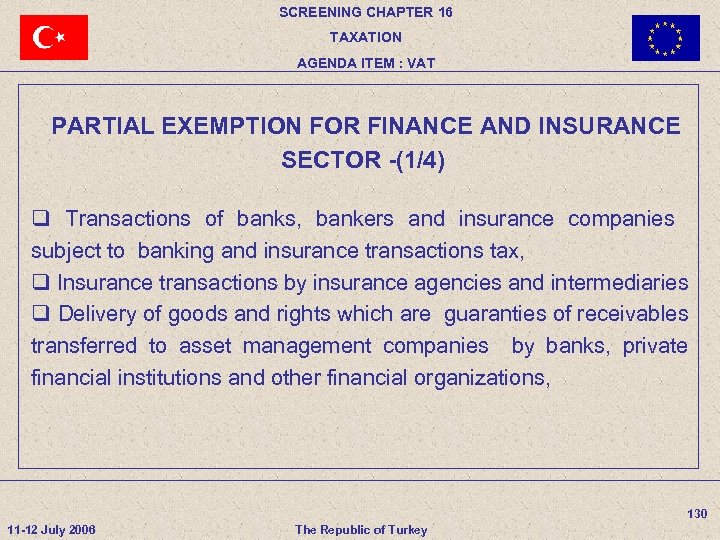 SCREENING CHAPTER 16
TAXATION
AGENDA ITEM : VAT

PARTIAL EXEMPTION FOR FINANCE AND INSURANCE SECTOR -(1/4)

❑ Transactions of banks, bankers and insurance companies subject to banking and insurance transactions tax,
❑ Insurance transactions by insurance agencies and intermediaries
❑ Delivery of goods and rights which are guaranties of receivables transferred to asset management companies by banks, private financial institutions and other financial organizations,

130

11-12 July 2006

The Republic of Turkey